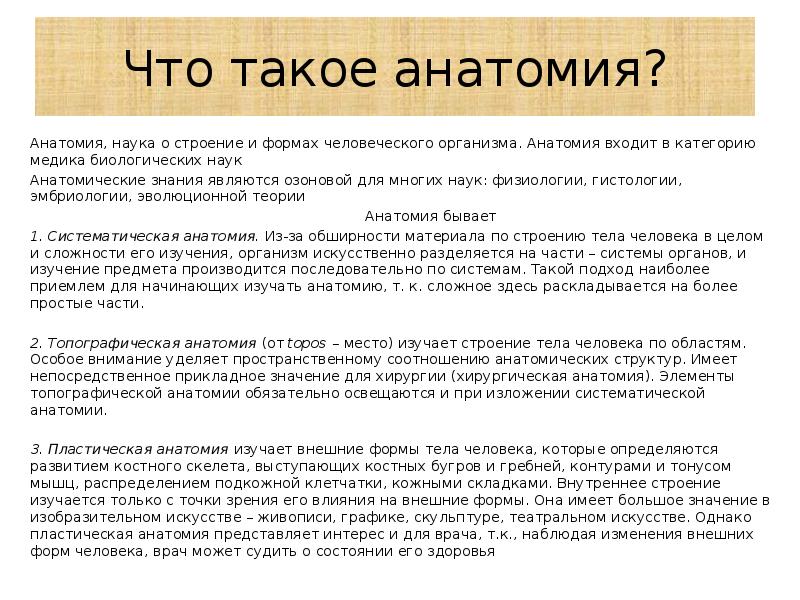 Что такое анатомия?

Анатомия, наука о строение и формах человеческого организма. Анатомия входит в категорию медика биологических наук

Анатомические знания являются озоновой для многих наук: физиологии, гистологии, эмбриологии, эволюционной теории

Анатомия бывает

1. Систематическая анатомия. Из-за обширности материала по строению тела человека в целом и сложности его изучения, организм искусственно разделяется на части – системы органов, и изучение предмета производится последовательно по системам. Такой подход наиболее приемлем для начинающих изучать анатомию, т. к. сложное здесь раскладывается на более простые части.

2. Топографическая анатомия (от topos – место) изучает строение тела человека по областям. Особое внимание уделяет пространственному соотношению анатомических структур. Имеет непосредственное прикладное значение для хирургии (хирургическая анатомия). Элементы топографической анатомии обязательно освещаются и при изложении систематической анатомии.

3. Пластическая анатомия изучает внешние формы тела человека, которые определяются развитием костного скелета, выступающих костных бугров и гребней, контурами и тонусом мышц, распределением подкожной клетчатки, кожными складками. Внутреннее строение изучается только с точки зрения его влияния на внешние формы. Она имеет большое значение в изобразительном искусстве – живописи, графике, скульптуре, театральном искусстве. Однако пластическая анатомия представляет интерес и для врача, т.к., наблюдая изменения внешних форм человека, врач может судить о состоянии его здоровья